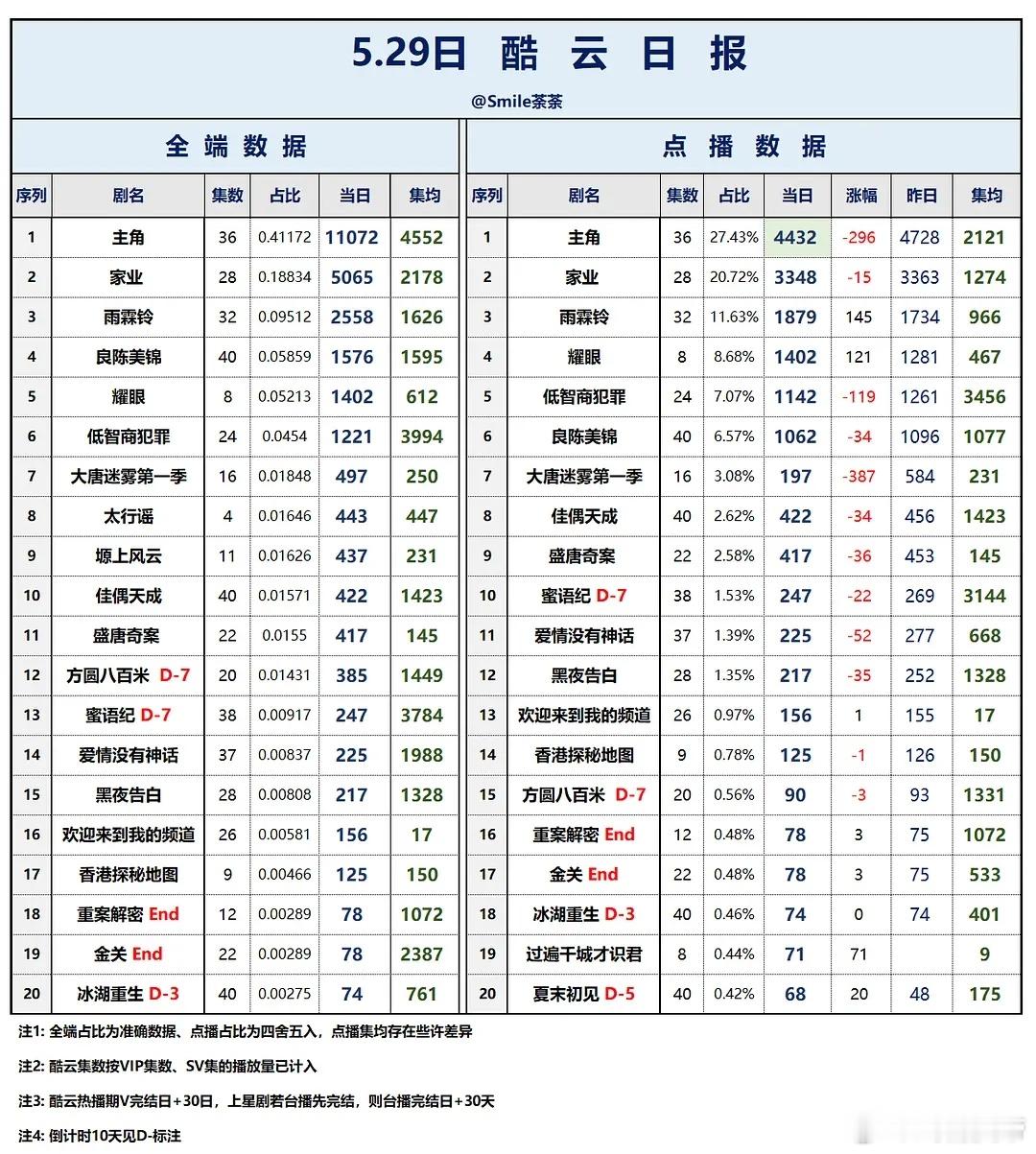 5.29日 酷 云 日 报

@Smile茶茶

全 端 数 据

| 序列 | 剧名 | 集数 | 占比 | 当日 | 集均 |
|---|---|---|---|---|---|
| 1 | 主角 | 36 | 0.41172 | 11072 | 4552 |
| 2 | 家业 | 28 | 0.18834 | 5065 | 2178 |
| 3 | 雨霖铃 | 32 | 0.09512 | 2558 | 1626 |
| 4 | 良陈美锦 | 40 | 0.05859 | 1576 | 1595 |
| 5 | 耀眼 | 8 | 0.05213 | 1402 | 612 |
| 6 | 低智商犯罪 | 24 | 0.0454 | 1221 | 3994 |
| 7 | 大唐迷雾第一季 | 16 | 0.01848 | 497 | 250 |
| 8 | 太行谣 | 4 | 0.01646 | 443 | 447 |
| 9 | 塬上风云 | 11 | 0.01626 | 437 | 231 |
| 10 | 佳偶天成 | 40 | 0.01571 | 422 | 1423 |
| 11 | 盛唐奇案 | 22 | 0.0155 | 417 | 145 |
| 12 | 方圆八百米 D-7 | 20 | 0.01431 | 385 | 1449 |
| 13 | 蜜语纪 D-7 | 38 | 0.00917 | 247 | 3784 |
| 14 | 爱情没有神话 | 37 | 0.00837 | 225 | 1988 |
| 15 | 黑夜告白 | 28 | 0.00808 | 217 | 1328 |
| 16 | 欢迎来到我的频道 | 26 | 0.00581 | 156 | 17 |
| 17 | 香港探秘地图 | 9 | 0.00466 | 125 | 150 |
| 18 | 重案解密 End | 12 | 0.00289 | 78 | 1072 |
| 19 | 金关 End | 22 | 0.00289 | 78 | 2387 |
| 20 | 冰湖重生 D-3 | 40 | 0.00275 | 74 | 761 |

点 播 数 据

| 序列 | 剧名 | 集数 | 占比 | 当日 | 涨幅 | 昨日 | 集均 |
|---|---|---|---|---|---|---|---|
| 1 | 主角 | 36 | 27.43% | 4432 | -296 | 4728 | 2121 |
| 2 | 家业 | 28 | 20.72% | 3348 | -15 | 3363 | 1274 |
| 3 | 雨霖铃 | 32 | 11.63% | 1879 | 145 | 1734 | 966 |
| 4 | 耀眼 | 8 | 8.68% | 1402 | 121 | 1281 | 467 |
| 5 | 低智商犯罪 | 24 | 7.07% | 1142 | -119 | 1261 | 3456 |
| 6 | 良陈美锦 | 40 | 6.57% | 1062 | -34 | 1096 | 1077 |
| 7 | 大唐迷雾第一季 | 16 | 3.08% | 197 | -387 | 584 | 231 |
| 8 | 佳偶天成 | 40 | 2.62% | 422 | -34 | 456 | 1423 |
| 9 | 盛唐奇案 | 22 | 2.58% | 417 | -36 | 453 | 145 |
| 10 | 蜜语纪 D-7 | 38 | 1.53% | 247 | -22 | 269 | 3144 |
| 11 | 爱情没有神话 | 37 | 1.39% | 225 | -52 | 277 | 668 |
| 12 | 黑夜告白 | 28 | 1.35% | 217 | -35 | 252 | 1328 |
| 13 | 欢迎来到我的频道 | 26 | 0.97% | 156 | 1 | 155 | 17 |
| 14 | 香港探秘地图 | 9 | 0.78% | 125 | -1 | 126 | 150 |
| 15 | 方圆八百米 D-7 | 20 | 0.56% | 90 | -3 | 93 | 1331 |
| 16 | 重案解密 End | 12 | 0.48% | 78 | 3 | 75 | 1072 |
| 17 | 金关 End | 22 | 0.48% | 78 | 3 | 75 | 533 |
| 18 | 冰湖重生 D-3 | 40 | 0.46% | 74 | 0 | 74 | 401 |
| 19 | 过遍千城才识君 | 8 | 0.44% | 71 | 71 | | 9 |
| 20 | 夏末初见 D-5 | 40 | 0.42% | 68 | 20 | 48 | 175 |

注1: 全端占比为准确数据、点播占比为四舍五入，点播集均存在些许差异

注2: 酷云集数按VIP集数、SV集的播放量已计入

注3: 酷云热播期V完结日+30日，上星剧若台播先完结，则台播完结日+30天

注4: 倒计时10天见D-标注